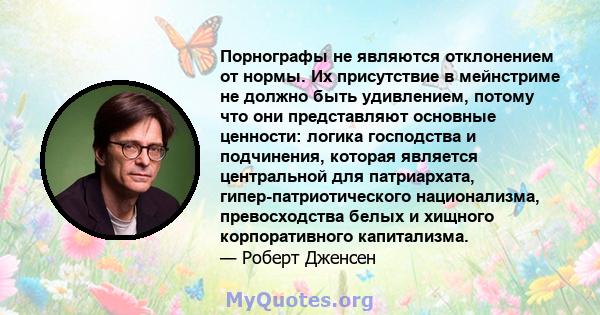 Порнографы не являются отклонением от нормы. Их присутствие в мейнстриме не должно быть удивлением, потому что они представляют основные ценности: логика господства и подчинения, которая является центральной для патриархата, гипер-патриотического национализма, превосходства белых и хищного корпоративного капитализма.
— Роберт Дженсен

MyQuotes.org